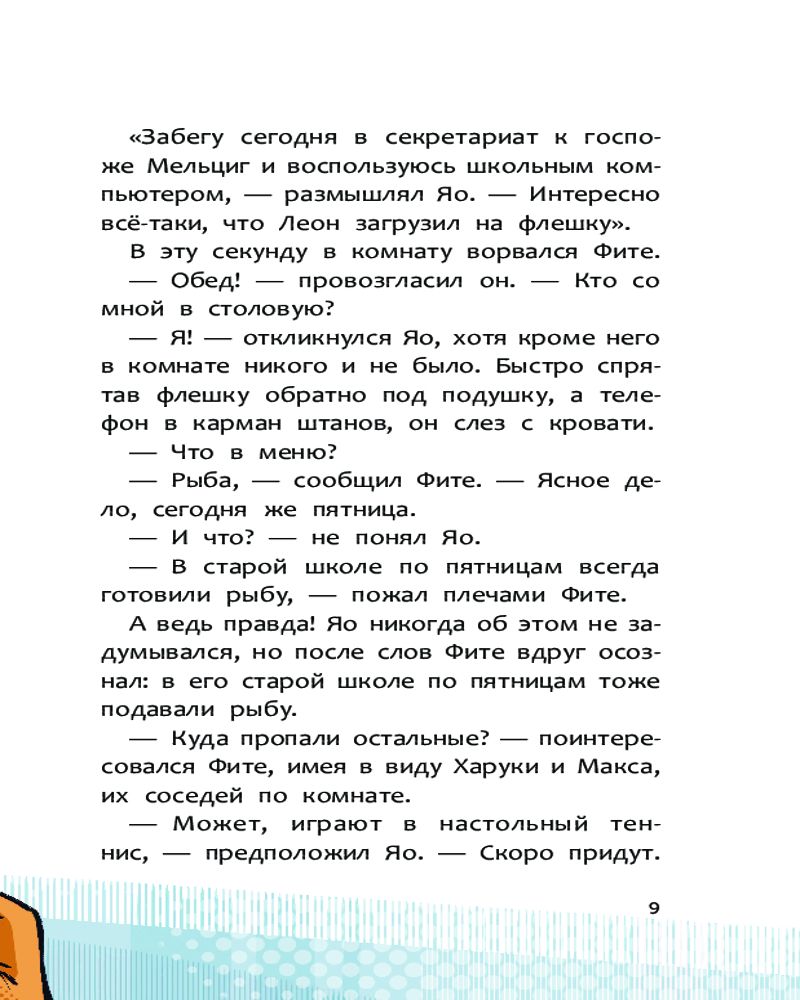 «Забегу сегодня в секретариат к госпоже Мельциг и воспользуюсь школьным компьютером, — размышлял Яо. — Интересно всё-таки, что Леон загрузил на флешку».

В эту секунду в комнату ворвался Фите.

— Обед! — провозгласил он. — Кто со мной в столовую?

— Я! — откликнулся Яо, хотя кроме него в комнате никого и не было. Быстро спрятав флешку обратно под подушку, а телефон в карман штанов, он слез с кровати.

— Что в меню?

— Рыба, — сообщил Фите. — Ясное дело, сегодня же пятница.

— И что? — не понял Яо.

— В старой школе по пятницам всегда готовили рыбу, — пожал плечами Фите.

А ведь правда! Яо никогда об этом не задумывался, но после слов Фите вдруг осознал: в его старой школе по пятницам тоже подавали рыбу.

— Куда пропали остальные? — поинтересовался Фите, имея в виду Харуки и Макса, их соседей по комнате.

— Может, играют в настольный теннис, — предположил Яо. — Скоро придут.

9